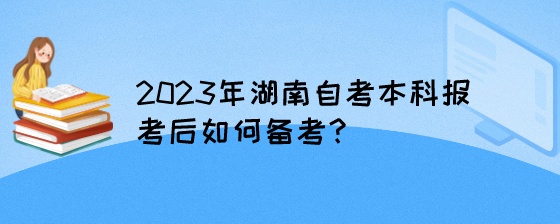 2023年湖南自考本科报考后如何备考？